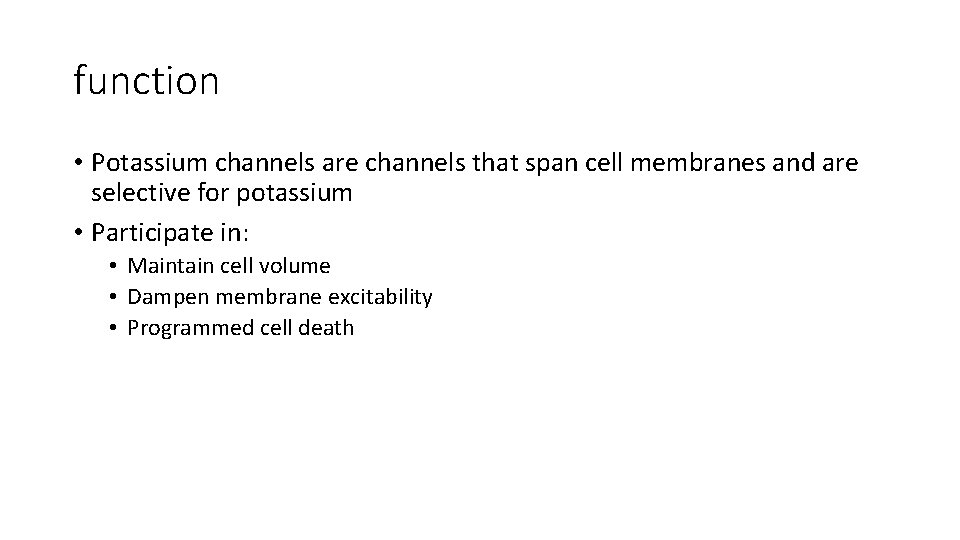 function

• Potassium channels are channels that span cell membranes and are selective for potassium
• Participate in:
• Maintain cell volume
• Dampen membrane excitability
• Programmed cell death